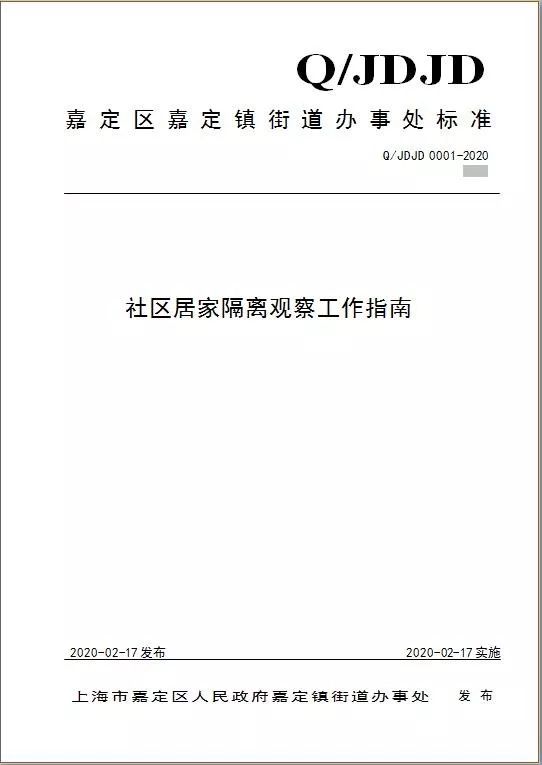 Q/JDJD

嘉定区嘉定镇街道办事处标准

Q/JDJD 0001-2020

社区居家隔离观察工作指南

2020-02-17 发布

2020-02-17 实施

上海市嘉定区人民政府嘉定镇街道办事处 发布